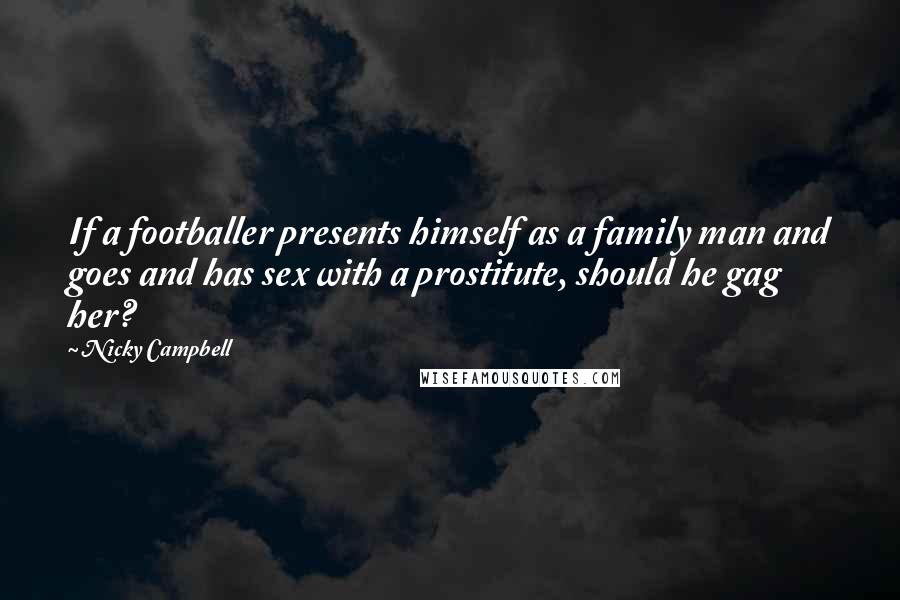 If a footballer presents himself as a family man and goes and has sex with a prostitute, should he gag her?

~ Nicky Campbell

WISEFAMOUSQUOTES.COM